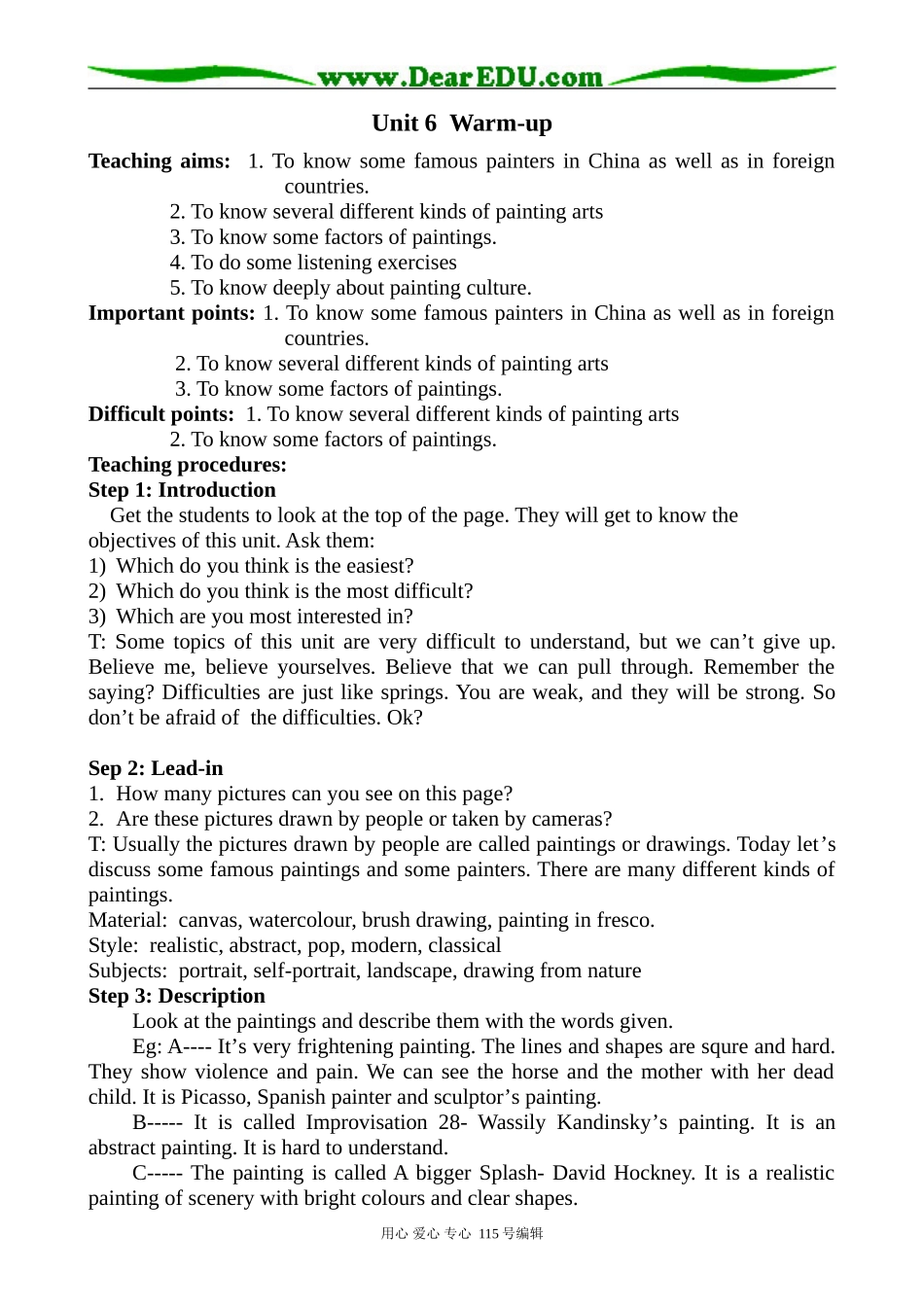 www.DearEDU.com

Unit 6 Warm-up

Teaching aims: 1. To know some famous painters in China as well as in foreign countries.
2. To know several different kinds of painting arts
3. To know some factors of paintings.
4. To do some listening exercises
5. To know deeply about painting culture.
Important points: 1. To know some famous painters in China as well as in foreign countries.
2. To know several different kinds of painting arts
3. To know some factors of paintings.
Difficult points: 1. To know several different kinds of painting arts
2. To know some factors of paintings.
Teaching procedures:
Step 1: Introduction

Get the students to look at the top of the page. They will get to know the objectives of this unit. Ask them:
1) Which do you think is the easiest?
2) Which do you think is the most difficult?
3) Which are you most interested in?
T: Some topics of this unit are very difficult to understand, but we can't give up. Believe me, believe yourselves. Believe that we can pull through. Remember the saying? Difficulties are just like springs. You are weak, and they will be strong. So don't be afraid of the difficulties. Ok?

Sep 2: Lead-in
1. How many pictures can you see on this page?
2. Are these pictures drawn by people or taken by cameras?
T: Usually the pictures drawn by people are called paintings or drawings. Today let's discuss some famous paintings and some painters. There are many different kinds of paintings.
Material: canvas, watercolour, brush drawing, painting in fresco.
Style: realistic, abstract, pop, modern, classical
Subjects: portrait, self-portrait, landscape, drawing from nature
Step 3: Description

Look at the paintings and describe them with the words given.

Eg: A---- It's very frightening painting. The lines and shapes are squre and hard. They show violence and pain. We can see the horse and the mother with her dead child. It is Picasso, Spanish painter and sculptor's painting.

B----- It is called Improvisation 28- Wassily Kandinsky's painting. It is an abstract painting. It is hard to understand.

C----- The painting is called A bigger Splash- David Hockney. It is a realistic painting of scenery with bright colours and clear shapes.

用心 爱心 专心 115号编辑